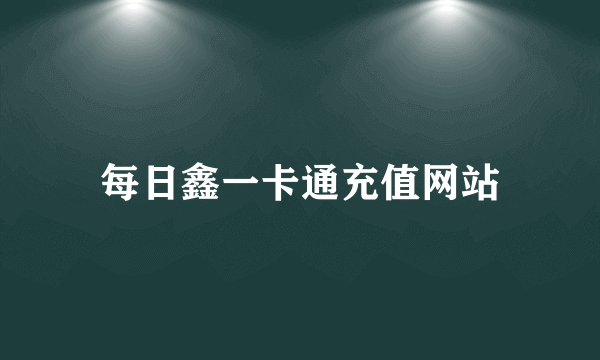 每日鑫一卡通充值网站